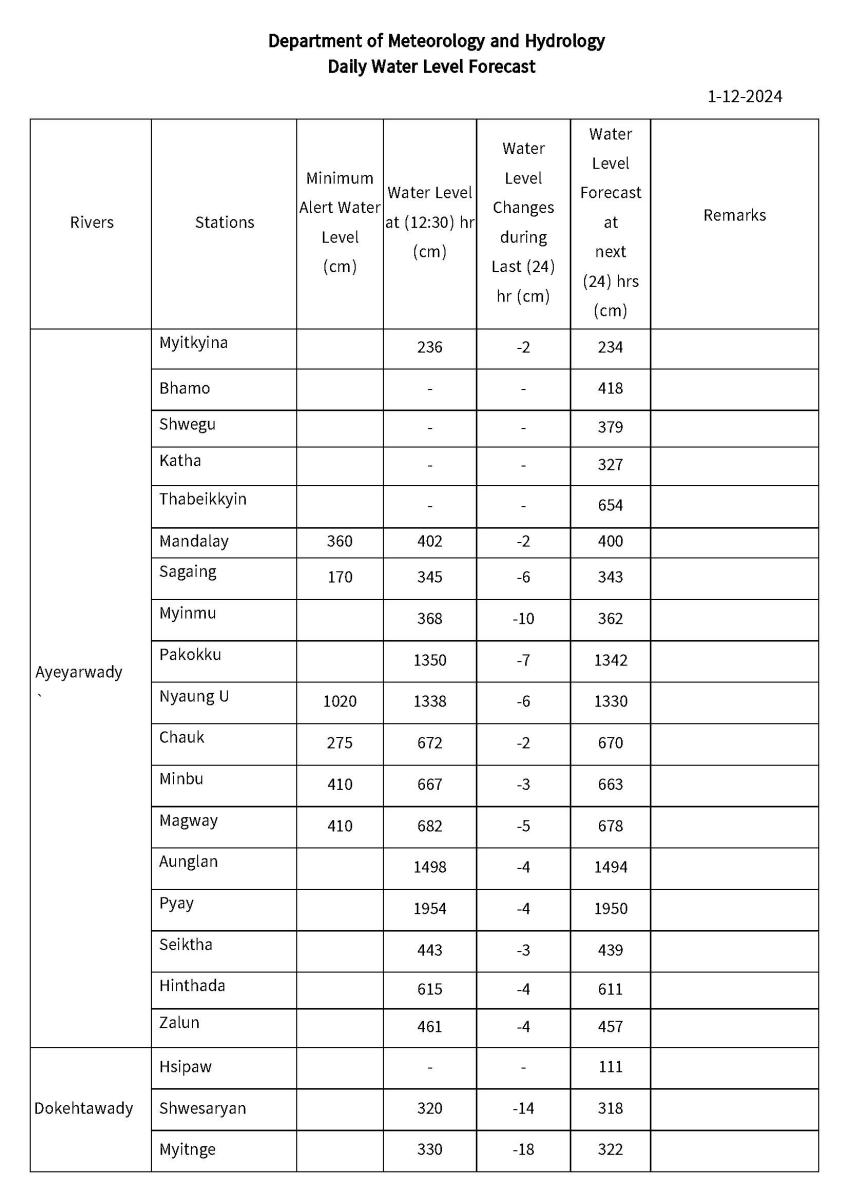 Department of Meteorology and Hydrology
Daily Water Level Forecast

1-12-2024

| Rivers | Stations | Minimum Alert Water Level (cm) | Water Level at (12:30) hr (cm) | Water Level Changes during Last (24) hr (cm) | Water Level Forecast at next (24) hrs (cm) | Remarks |
|---|---|---|---|---|---|---|
| Ayeyarwady ` | Myitkyina | | 236 | -2 | 234 | |
| | Bhamo | | - | - | 418 | |
| | Shwegu | | - | - | 379 | |
| | Katha | | - | - | 327 | |
| | Thabeikkyin | | - | - | 654 | |
| | Mandalay | 360 | 402 | -2 | 400 | |
| | Sagaing | 170 | 345 | -6 | 343 | |
| | Myinmu | | 368 | -10 | 362 | |
| | Pakokku | | 1350 | -7 | 1342 | |
| | Nyaung U | 1020 | 1338 | -6 | 1330 | |
| | Chauk | 275 | 672 | -2 | 670 | |
| | Minbu | 410 | 667 | -3 | 663 | |
| | Magway | 410 | 682 | -5 | 678 | |
| | Aunglan | | 1498 | -4 | 1494 | |
| | Pyay | | 1954 | -4 | 1950 | |
| | Seiktha | | 443 | -3 | 439 | |
| | Hinthada | | 615 | -4 | 611 | |
| | Zalun | | 461 | -4 | 457 | |
| Dokehtawady | Hsipaw | | - | - | 111 | |
| | Shwesaryan | | 320 | -14 | 318 | |
| | Myitnge | | 330 | -18 | 322 | |